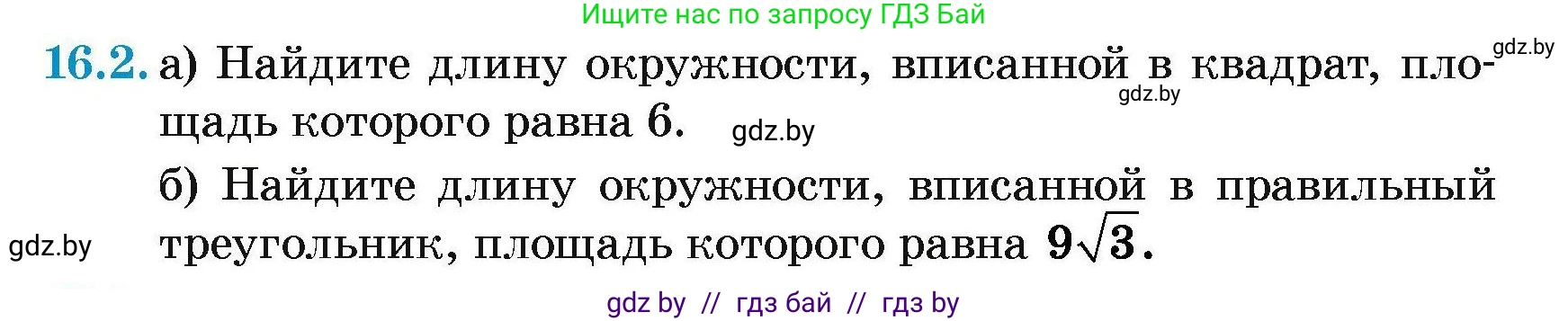 Ищите нас по запросу ГДЗ Бай

gdz.by

16.2. а) Найдите длину окружности, вписанной в квадрат, площадь которого равна 6.

gdz.by

gdz.by

б) Найдите длину окружности, вписанной в правильный треугольник, площадь которого равна $9\sqrt{3}$.

gdz.by

gdz by // гдз бай // гдз by